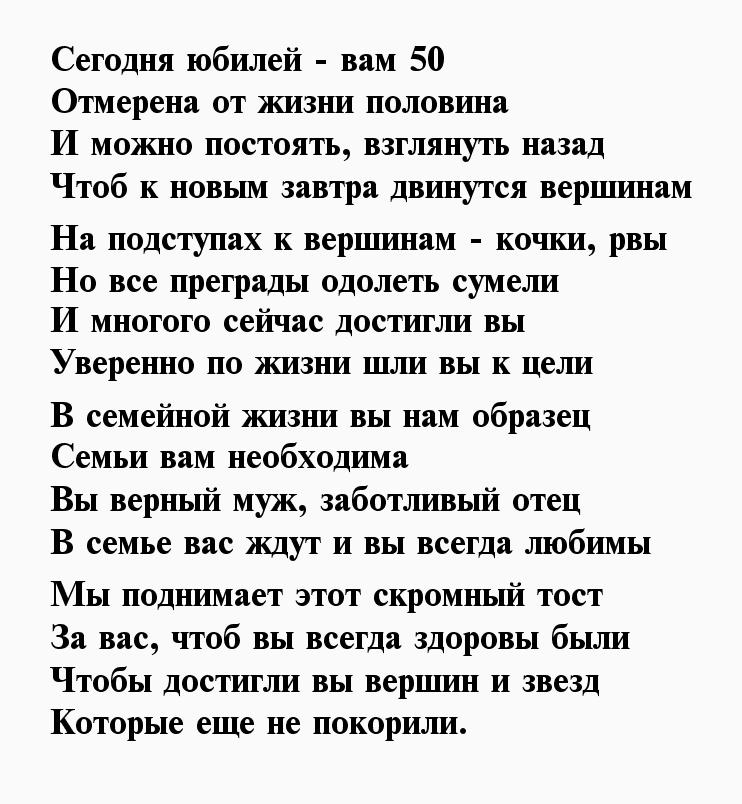 Сегодня юбилей - вам 50
Отмерена от жизни половина
И можно постоять, взглянуть назад
Чтоб к новым завтра двинутся вершинам

На подступах к вершинам - кочки, рвы
Но все преграды одолеть сумели
И многого сейчас достигли вы
Уверенно по жизни шли вы к цели

В семейной жизни вы нам образец
Семьи вам необходима
Вы верный муж, заботливый отец
В семье вас ждут и вы всегда любимы

Мы поднимает этот скромный тост
За вас, чтоб вы всегда здоровы были
Чтобы достигли вы вершин и звезд
Которые еще не покорили.